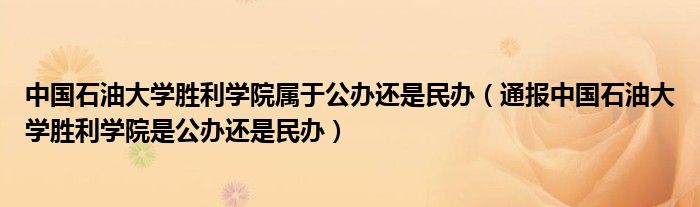 中国石油大学胜利学院属于公办还是民办（通报中国石油大学胜利学院是公办还是民办）